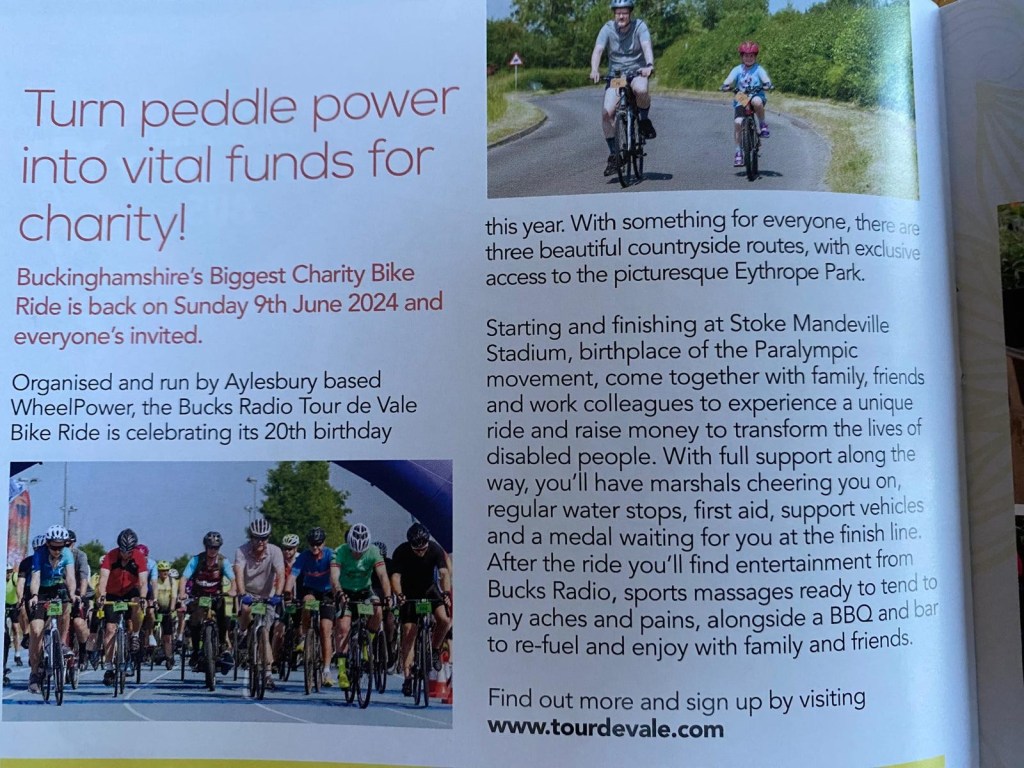 Turn peddle power into vital funds for charity!

Buckinghamshire's Biggest Charity Bike Ride is back on Sunday 9th June 2024 and everyone's invited.

Organised and run by Aylesbury based WheelPower, the Bucks Radio Tour de Vale Bike Ride is celebrating its 20th birthday this year. With something for everyone, there are three beautiful countryside routes, with exclusive access to the picturesque Eythrope Park.

Starting and finishing at Stoke Mandeville Stadium, birthplace of the Paralympic movement, come together with family, friends and work colleagues to experience a unique ride and raise money to transform the lives of disabled people. With full support along the way, you'll have marshals cheering you on, regular water stops, first aid, support vehicles and a medal waiting for you at the finish line. After the ride you'll find entertainment from Bucks Radio, sports massages ready to tend to any aches and pains, alongside a BBQ and bar to re-fuel and enjoy with family and friends.

Find out more and sign up by visiting www.tourdevale.com